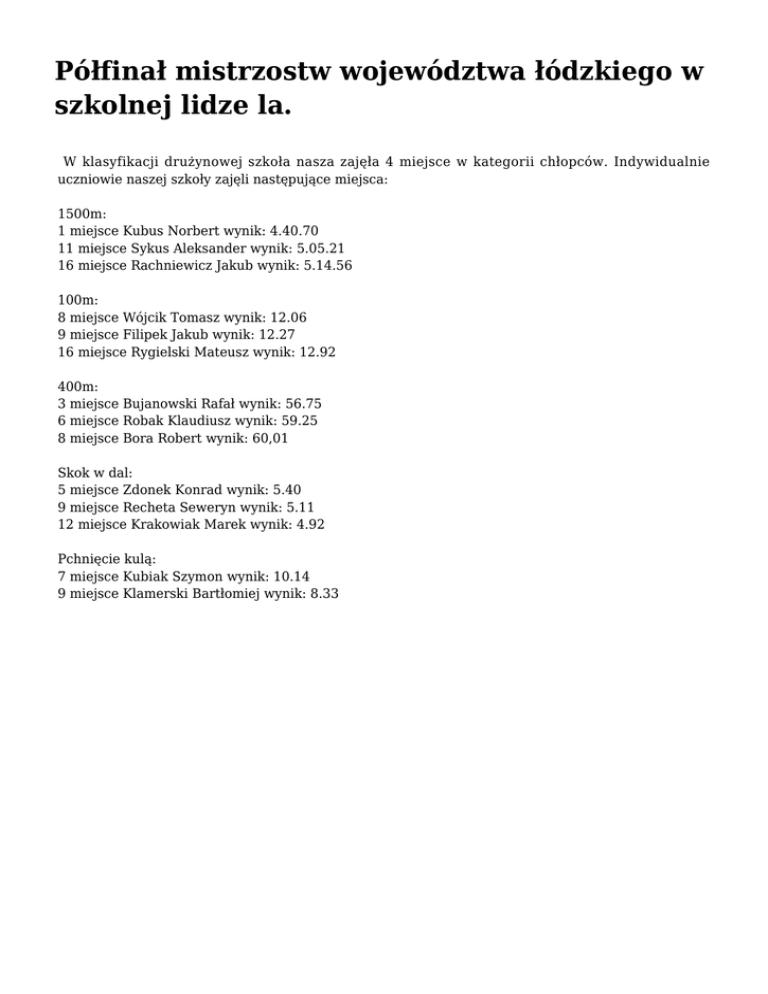 Półfinał mistrzostw województwa łódzkiego w szkolnej lidze la.

W klasyfikacji drużynowej szkoła nasza zajęła 4 miejsce w kategorii chłopców. Indywidualnie uczniowie naszej szkoły zajęli następujące miejsca:

1500m:
1 miejsce Kubus Norbert wynik: 4.40.70
11 miejsce Sykus Aleksander wynik: 5.05.21
16 miejsce Rachniewicz Jakub wynik: 5.14.56

100m:
8 miejsce Wójcik Tomasz wynik: 12.06
9 miejsce Filipek Jakub wynik: 12.27
16 miejsce Rygielski Mateusz wynik: 12.92

400m:
3 miejsce Bujanowski Rafał wynik: 56.75
6 miejsce Robak Klaudiusz wynik: 59.25
8 miejsce Bora Robert wynik: 60,01

Skok w dal:
5 miejsce Zdonek Konrad wynik: 5.40
9 miejsce Recheta Seweryn wynik: 5.11
12 miejsce Krakowiak Marek wynik: 4.92

Pchnięcie kulą:
7 miejsce Kubiak Szymon wynik: 10.14
9 miejsce Klamerski Bartłomiej wynik: 8.33